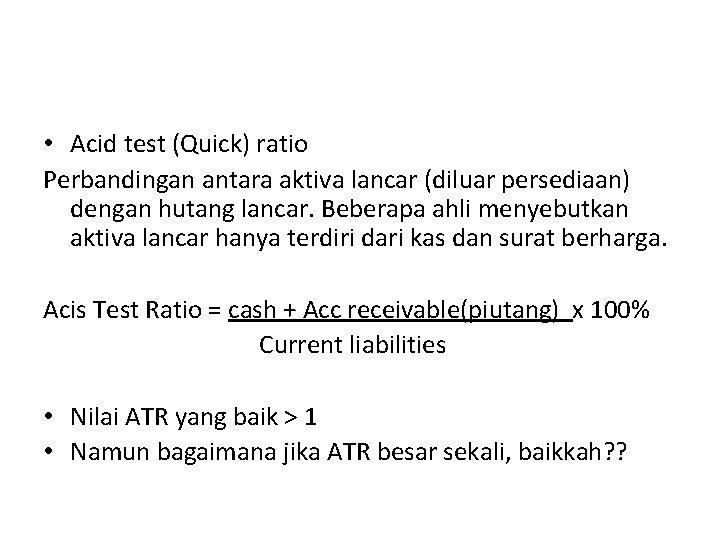 • Acid test (Quick) ratio

Perbandingan antara aktiva lancar (diluar persediaan) dengan hutang lancar. Beberapa ahli menyebutkan aktiva lancar hanya terdiri dari kas dan surat berharga.

Acis Test Ratio = $\frac{\text{cash + Acc receivable(piutang)}}{\text{Current liabilities}}$ x 100%

• Nilai ATR yang baik > 1
• Namun bagaimana jika ATR besar sekali, baikkah??